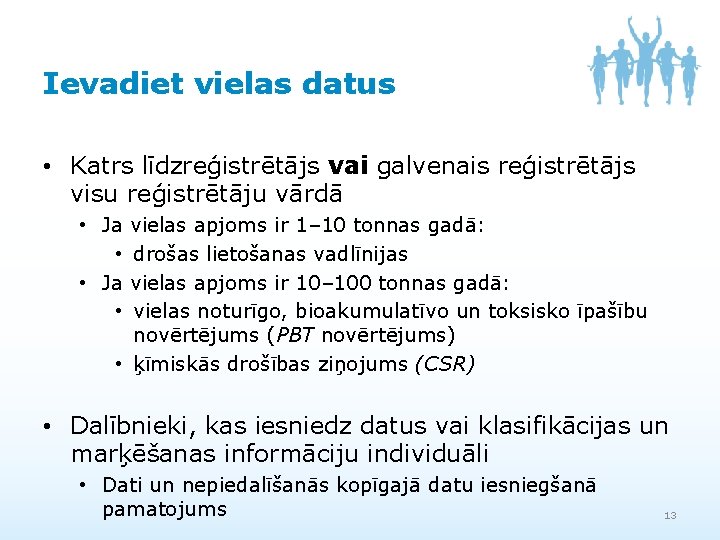 Ievadiet vielas datus

• Katrs līdzreģistrētājs **vai** galvenais reģistrētājs visu reģistrētāju vārdā
  • Ja vielas apjoms ir 1–10 tonnas gadā:
    • drošas lietošanas vadlīnijas
  • Ja vielas apjoms ir 10–100 tonnas gadā:
    • vielas noturīgo, bioakumulatīvo un toksisko īpašību novērtējums (*PBT* novērtējums)
    • ķīmiskās drošības ziņojums *(CSR)*

• Dalībnieki, kas iesniedz datus vai klasifikācijas un marķēšanas informāciju individuāli
  • Dati un nepiedalīšanās kopīgajā datu iesniegšanā pamatojums

13